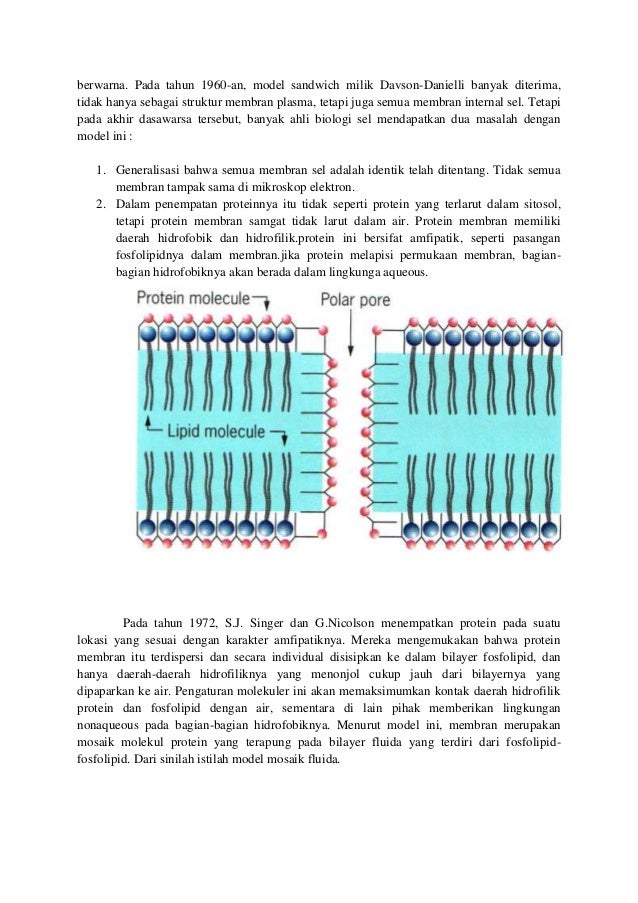 berwarna. Pada tahun 1960-an, model sandwich milik Davson-Danielli banyak diterima, tidak hanya sebagai struktur membran plasma, tetapi juga semua membran internal sel. Tetapi pada akhir dasawarsa tersebut, banyak ahli biologi sel mendapatkan dua masalah dengan model ini :

1. Generalisasi bahwa semua membran sel adalah identik telah ditentang. Tidak semua membran tampak sama di mikroskop elektron.
2. Dalam penempatan proteinnya itu tidak seperti protein yang terlarut dalam sitosol, tetapi protein membran samgat tidak larut dalam air. Protein membran memiliki daerah hidrofobik dan hidrofilik.protein ini bersifat amfipatik, seperti pasangan fosfolipidnya dalam membran.jika protein melapisi permukaan membran, bagian-bagian hidrofobiknya akan berada dalam lingkunga aqueous.

Protein molecule
Polar pore
Lipid molecule

Pada tahun 1972, S.J. Singer dan G.Nicolson menempatkan protein pada suatu lokasi yang sesuai dengan karakter amfipatiknya. Mereka mengemukakan bahwa protein membran itu terdispersi dan secara individual disisipkan ke dalam bilayer fosfolipid, dan hanya daerah-daerah hidrofiliknya yang menonjol cukup jauh dari bilayernya yang dipaparkan ke air. Pengaturan molekuler ini akan memaksimumkan kontak daerah hidrofilik protein dan fosfolipid dengan air, sementara di lain pihak memberikan lingkungan nonaqueous pada bagian-bagian hidrofobiknya. Menurut model ini, membran merupakan mosaik molekul protein yang terapung pada bilayer fluida yang terdiri dari fosfolipid-fosfolipid. Dari sinilah istilah model mosaik fluida.